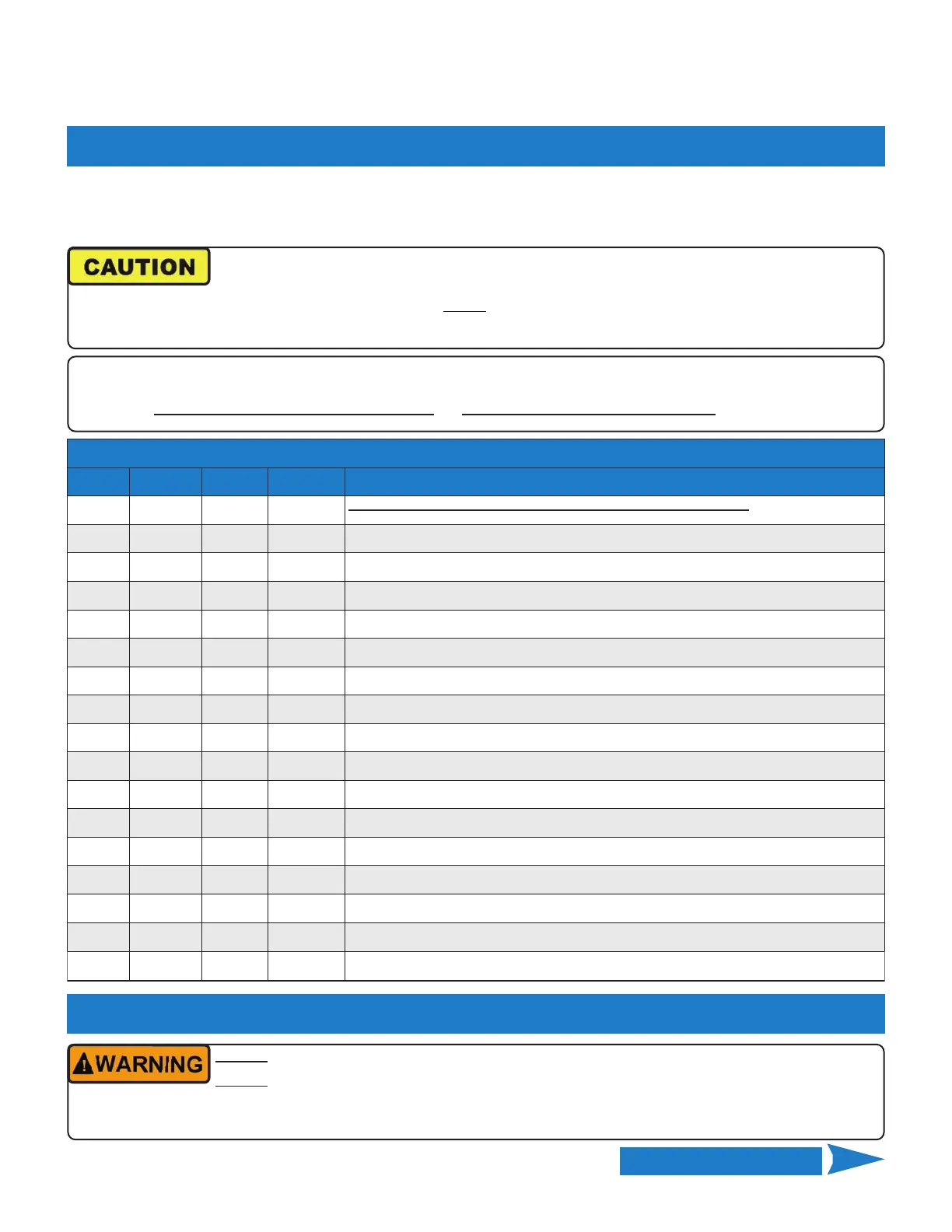 CAUTION

WARNING